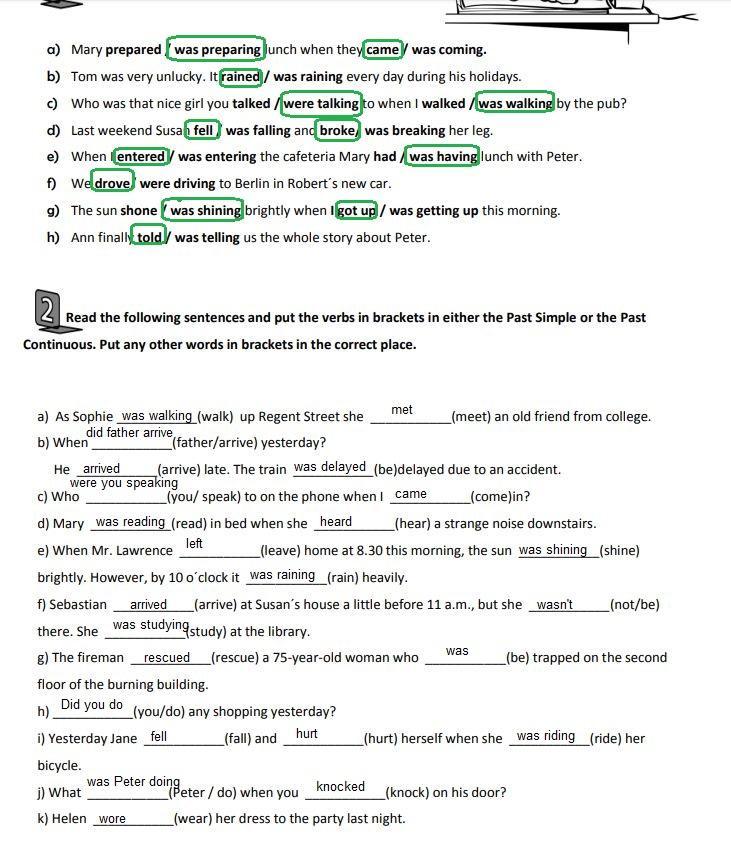 a) Mary prepared / was preparing lunch when they came / was coming.

b) Tom was very unlucky. It rained / was raining every day during his holidays.

c) Who was that nice girl you talked / were talking to when I walked / was walking by the pub?

d) Last weekend Susan fell / was falling and broke / was breaking her leg.

e) When I entered / was entering the cafeteria Mary had / was having lunch with Peter.

f) We drove / were driving to Berlin in Robert´s new car.

g) The sun shone / was shining brightly when I got up / was getting up this morning.

h) Ann finally told / was telling us the whole story about Peter.

2 Read the following sentences and put the verbs in brackets in either the Past Simple or the Past Continuous. Put any other words in brackets in the correct place.

a) As Sophie was walking (walk) up Regent Street she met (meet) an old friend from college.

b) When did father arrive (father/arrive) yesterday?

He arrived (arrive) late. The train was delayed (be)delayed due to an accident.

c) Who were you speaking (you/ speak) to on the phone when I came (come)in?

d) Mary was reading (read) in bed when she heard (hear) a strange noise downstairs.

e) When Mr. Lawrence left (leave) home at 8.30 this morning, the sun was shining (shine) brightly. However, by 10 o´clock it was raining (rain) heavily.

f) Sebastian arrived (arrive) at Susan´s house a little before 11 a.m., but she wasn't (not/be) there. She was studying (study) at the library.

g) The fireman rescued (rescue) a 75-year-old woman who was (be) trapped on the second floor of the burning building.

h) Did you do (you/do) any shopping yesterday?

i) Yesterday Jane fell (fall) and hurt (hurt) herself when she was riding (ride) her bicycle.

j) What was Peter doing (Peter / do) when you knocked (knock) on his door?

k) Helen wore (wear) her dress to the party last night.